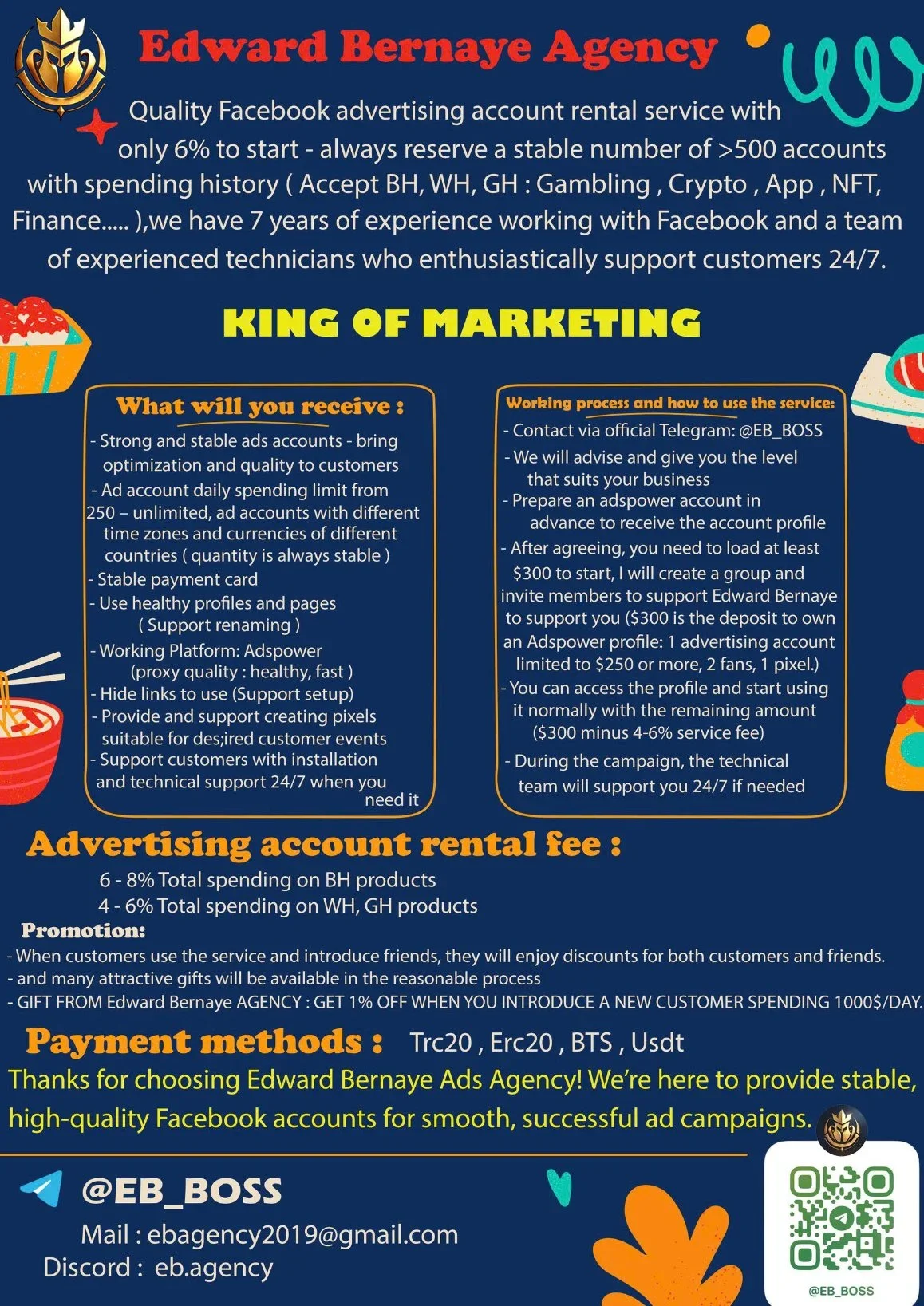 Edward Bernaye Agency

Quality Facebook advertising account rental service with only 6% to start - always reserve a stable number of >500 accounts with spending history ( Accept BH, WH, GH : Gambling , Crypto , App , NFT, Finance..... ),we have 7 years of experience working with Facebook and a team of experienced technicians who enthusiastically support customers 24/7.

KING OF MARKETING

What will you receive :

- Strong and stable ads accounts - bring optimization and quality to customers
- Ad account daily spending limit from 250 – unlimited, ad accounts with different time zones and currencies of different countries ( quantity is always stable )
- Stable payment card
- Use healthy profiles and pages ( Support renaming )
- Working Platform: Adspower (proxy quality : healthy, fast )
- Hide links to use (Support setup)
- Provide and support creating pixels suitable for des;ired customer events
- Support customers with installation and technical support 24/7 when you need it

Working process and how to use the service:

- Contact via official Telegram: @EB_BOSS
- We will advise and give you the level that suits your business
- Prepare an adspower account in advance to receive the account profile
- After agreeing, you need to load at least $300 to start, I will create a group and invite members to support Edward Bernaye to support you ($300 is the deposit to own an Adspower profile: 1 advertising account limited to $250 or more, 2 fans, 1 pixel.)
- You can access the profile and start using it normally with the remaining amount ($300 minus 4-6% service fee)
- During the campaign, the technical team will support you 24/7 if needed

Advertising account rental fee :

6 - 8% Total spending on BH products
4 - 6% Total spending on WH, GH products

Promotion:

- When customers use the service and introduce friends, they will enjoy discounts for both customers and friends.
- and many attractive gifts will be available in the reasonable process
- GIFT FROM Edward Bernaye AGENCY : GET 1% OFF WHEN YOU INTRODUCE A NEW CUSTOMER SPENDING 1000$/DAY.

Payment methods : Trc20 , Erc20 , BTS , Usdt

Thanks for choosing Edward Bernaye Ads Agency! We're here to provide stable, high-quality Facebook accounts for smooth, successful ad campaigns.

@EB_BOSS
Mail : ebagency2019@gmail.com
Discord : eb.agency

@EB_BOSS